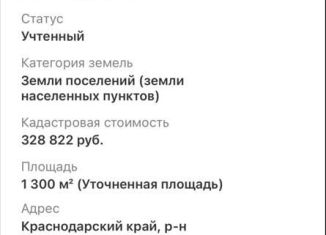 Статус
Учтенный

Категория земель
Земли поселений (земли населенных пунктов)

Кадастровая стоимость
328 822 руб.

Площадь
1 300 м² (Уточненная площадь)

Адрес
Краснодарский край, р-н